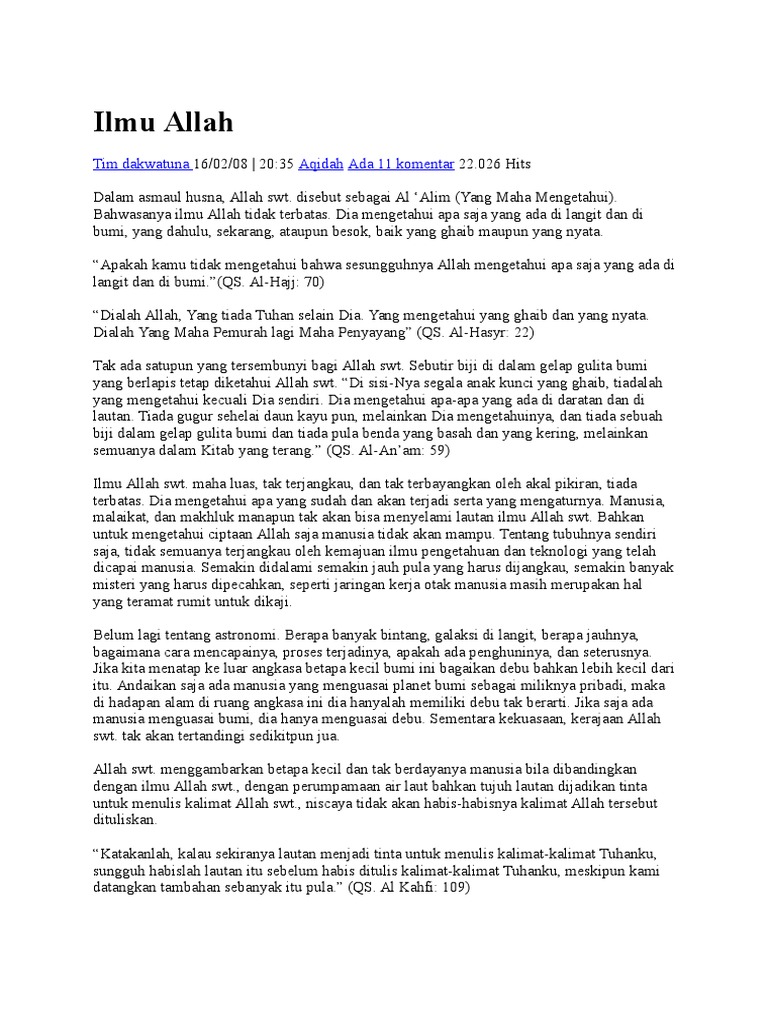 Ilmu Allah

Tim dakwatuna 16/02/08 | 20:35 Aqidah Ada 11 komentar 22.026 Hits

Dalam asmaul husna, Allah swt. disebut sebagai Al 'Alim (Yang Maha Mengetahui). Bahwasanya ilmu Allah tidak terbatas. Dia mengetahui apa saja yang ada di langit dan di bumi, yang dahulu, sekarang, ataupun besok, baik yang ghaib maupun yang nyata.

"Apakah kamu tidak mengetahui bahwa sesungguhnya Allah mengetahui apa saja yang ada di langit dan di bumi."(QS. Al-Hajj: 70)

"Dialah Allah, Yang tiada Tuhan selain Dia. Yang mengetahui yang ghaib dan yang nyata. Dialah Yang Maha Pemurah lagi Maha Penyayang" (QS. Al-Hasyr: 22)

Tak ada satupun yang tersembunyi bagi Allah swt. Sebutir biji di dalam gelap gulita bumi yang berlapis tetap diketahui Allah swt. "Di sisi-Nya segala anak kunci yang ghaib, tiadalah yang mengetahui kecuali Dia sendiri. Dia mengetahui apa-apa yang ada di daratan dan di lautan. Tiada gugur sehelai daun kayu pun, melainkan Dia mengetahuinya, dan tiada sebuah biji dalam gelap gulita bumi dan tiada pula benda yang basah dan yang kering, melainkan semuanya dalam Kitab yang terang." (QS. Al-An'am: 59)

Ilmu Allah swt. maha luas, tak terjangkau, dan tak terbayangkan oleh akal pikiran, tiada terbatas. Dia mengetahui apa yang sudah dan akan terjadi serta yang mengaturnya. Manusia, malaikat, dan makhluk manapun tak akan bisa menyelami lautan ilmu Allah swt. Bahkan untuk mengetahui ciptaan Allah saja manusia tidak akan mampu. Tentang tubuhnya sendiri saja, tidak semuanya terjangkau oleh kemajuan ilmu pengetahuan dan teknologi yang telah dicapai manusia. Semakin didalami semakin jauh pula yang harus dijangkau, semakin banyak misteri yang harus dipecahkan, seperti jaringan kerja otak manusia masih merupakan hal yang teramat rumit untuk dikaji.

Belum lagi tentang astronomi. Berapa banyak bintang, galaksi di langit, berapa jauhnya, bagaimana cara mencapainya, proses terjadinya, apakah ada penghuninya, dan seterusnya. Jika kita menatap ke luar angkasa betapa kecil bumi ini bagaikan debu bahkan lebih kecil dari itu. Andaikan saja ada manusia yang menguasai planet bumi sebagai miliknya pribadi, maka di hadapan alam di ruang angkasa ini dia hanyalah memiliki debu tak berarti. Jika saja ada manusia menguasai bumi, dia hanya menguasai debu. Sementara kekuasaan, kerajaan Allah swt. tak akan tertandingi sedikitpun jua.

Allah swt. menggambarkan betapa kecil dan tak berdayanya manusia bila dibandingkan dengan ilmu Allah swt., dengan perumpamaan air laut bahkan tujuh lautan dijadikan tinta untuk menulis kalimat Allah swt., niscaya tidak akan habis-habisnya kalimat Allah tersebut dituliskan.

"Katakanlah, kalau sekiranya lautan menjadi tinta untuk menulis kalimat-kalimat Tuhanku, sungguh habislah lautan itu sebelum habis ditulis kalimat-kalimat Tuhanku, meskipun kami datangkan tambahan sebanyak itu pula." (QS. Al Kahfi: 109)